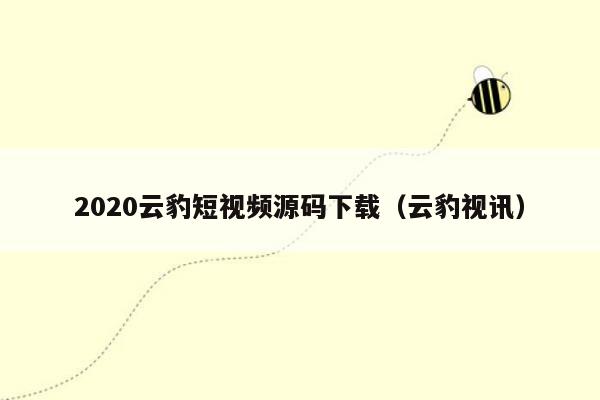 2020云豹短视频源码下载（云豹视讯）